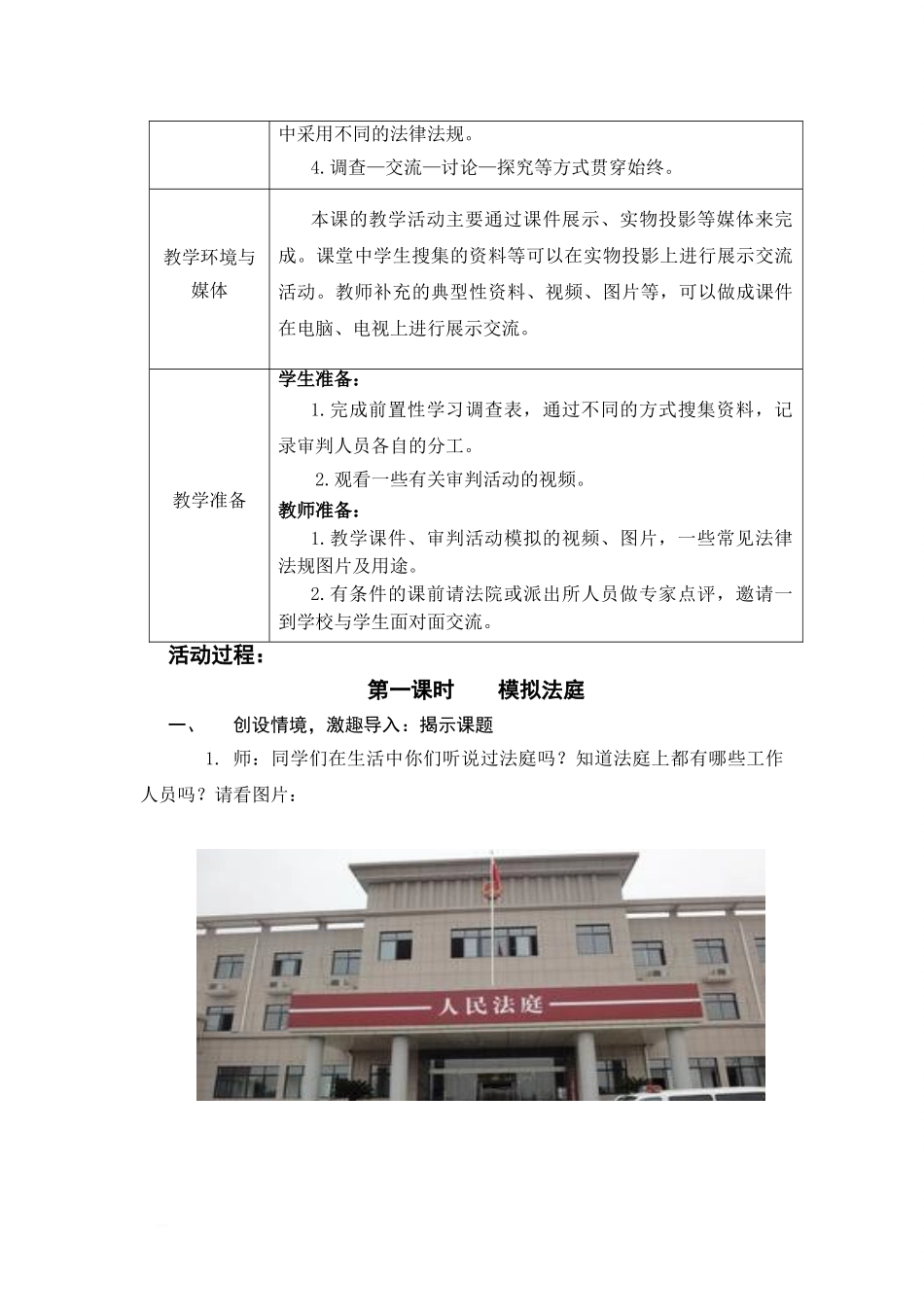 |  | 中采用不同的法律法规。<br>4.调查—交流—讨论—探究等方式贯穿始终。 |
|---|---|
| 教学环境与媒体 | 本课的教学活动主要通过课件展示、实物投影等媒体来完成。课堂中学生搜集的资料等可以在实物投影上进行展示交流活动。教师补充的典型性资料、视频、图片等，可以做成课件在电脑、电视上进行展示交流。 |
| 教学准备 | 学生准备：<br>1.完成前置性学习调查表，通过不同的方式搜集资料，记录审判人员各自的分工。<br>2.观看一些有关审判活动的视频。<br>教师准备：<br>1.教学课件、审判活动模拟的视频、图片，一些常见法律法规图片及用途。<br>2.有条件的课前请法院或派出所人员做专家点评，邀请一到学校与学生面对面交流。 |

活动过程：

第一课时　　模拟法庭

一、　创设情境，激趣导入：揭示课题

1. 师：同学们在生活中你们听说过法庭吗？知道法庭上都有哪些工作人员吗？请看图片：

人民法庭